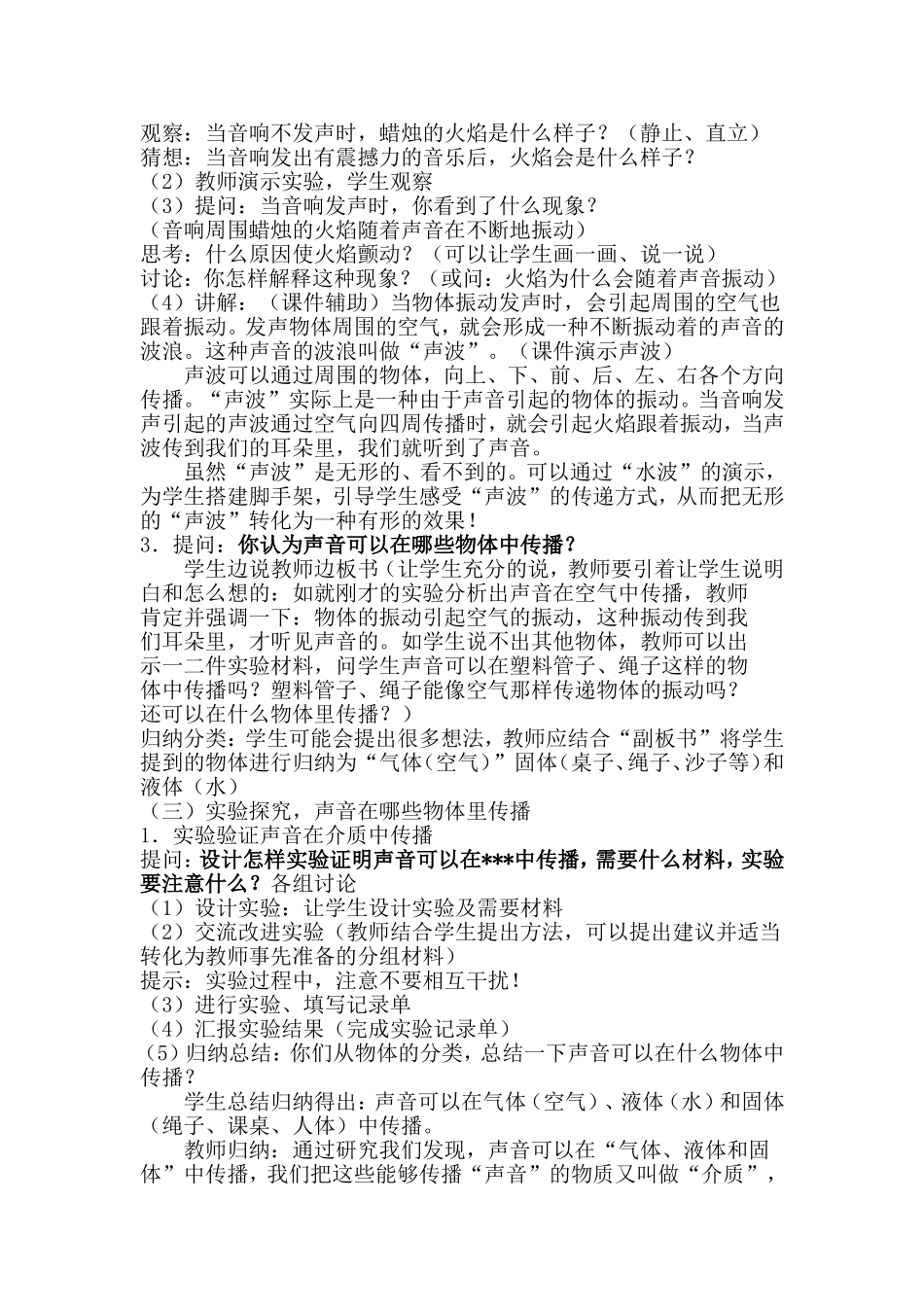 观察：当音响不发声时，蜡烛的火焰是什么样子？（静止、直立）
猜想：当音响发出有震撼力的音乐后，火焰会是什么样子？
（2）教师演示实验，学生观察
（3）提问：当音响发声时，你看到了什么现象？
（音响周围蜡烛的火焰随着声音在不断地振动）
思考：什么原因使火焰颤动？（可以让学生画一画、说一说）
讨论：你怎样解释这种现象？（或问：火焰为什么会随着声音振动）
（4）讲解：（课件辅助）当物体振动发声时，会引起周围的空气也跟着振动。发声物体周围的空气，就会形成一种不断振动着的声音的波浪。这种声音的波浪叫做“声波”。（课件演示声波）

声波可以通过周围的物体，向上、下、前、后、左、右各个方向传播。“声波”实际上是一种由于声音引起的物体的振动。当音响发声引起的声波通过空气向四周传播时，就会引起火焰跟着振动，当声波传到我们的耳朵里，我们就听到了声音。

虽然“声波”是无形的、看不到的。可以通过“水波”的演示，为学生搭建脚手架，引导学生感受“声波”的传递方式，从而把无形的“声波”转化为一种有形的效果！
3．提问：你认为声音可以在哪些物体中传播？

学生边说教师边板书（让学生充分的说，教师要引着让学生说明白和怎么想的：如就刚才的实验分析出声音在空气中传播，教师肯定并强调一下：物体的振动引起空气的振动，这种振动传到我们耳朵里，才听见声音的。如学生说不出其他物体，教师可以出示一二件实验材料，问学生声音可以在塑料管子、绳子这样的物体中传播吗？塑料管子、绳子能像空气那样传递物体的振动吗？还可以在什么物体里传播？）
归纳分类：学生可能会提出很多想法，教师应结合“副板书”将学生提到的物体进行归纳为“气体(空气)”固体(桌子、绳子、沙子等)和液体（水）
（三）实验探究，声音在哪些物体里传播
1．实验验证声音在介质中传播
提问：设计怎样实验证明声音可以在***中传播，需要什么材料，实验要注意什么？各组讨论
（1）设计实验：让学生设计实验及需要材料
（2）交流改进实验（教师结合学生提出方法，可以提出建议并适当转化为教师事先准备的分组材料）
提示：实验过程中，注意不要相互干扰！
（3）进行实验、填写记录单
（4）汇报实验结果（完成实验记录单）
(5)归纳总结：你们从物体的分类，总结一下声音可以在什么物体中传播？

学生总结归纳得出：声音可以在气体（空气）、液体（水）和固体（绳子、课桌、人体）中传播。

教师归纳：通过研究我们发现，声音可以在“气体、液体和固体”中传播，我们把这些能够传播“声音”的物质又叫做“介质”，